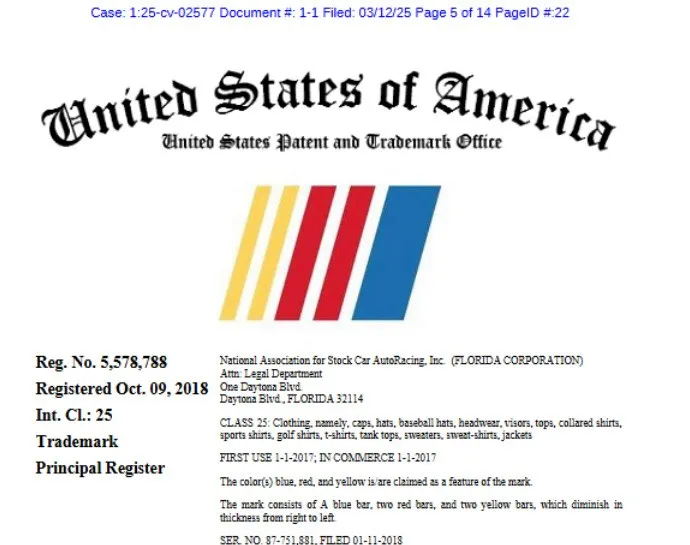 Case: 1:25-cv-02577 Document #: 1-1 Filed: 03/12/25 Page 5 of 14 PageID #:22

United States of America
United States Patent and Trademark Office

Reg. No. 5,578,788
Registered Oct. 09, 2018
Int. Cl.: 25
Trademark
Principal Register

National Association for Stock Car AutoRacing, Inc. (FLORIDA CORPORATION)
Attn: Legal Department
One Daytona Blvd.
Daytona Blvd., FLORIDA 32114

CLASS 25: Clothing, namely, caps, hats, baseball hats, headwear, visors, tops, collared shirts, sports shirts, golf shirts, t-shirts, tank tops, sweaters, sweat-shirts, jackets

FIRST USE 1-1-2017; IN COMMERCE 1-1-2017

The color(s) blue, red, and yellow is/are claimed as a feature of the mark.

The mark consists of A blue bar, two red bars, and two yellow bars, which diminish in thickness from right to left.

SER. NO. 87-751,881, FILED 01-11-2018